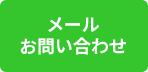 メール
お問い合わせ